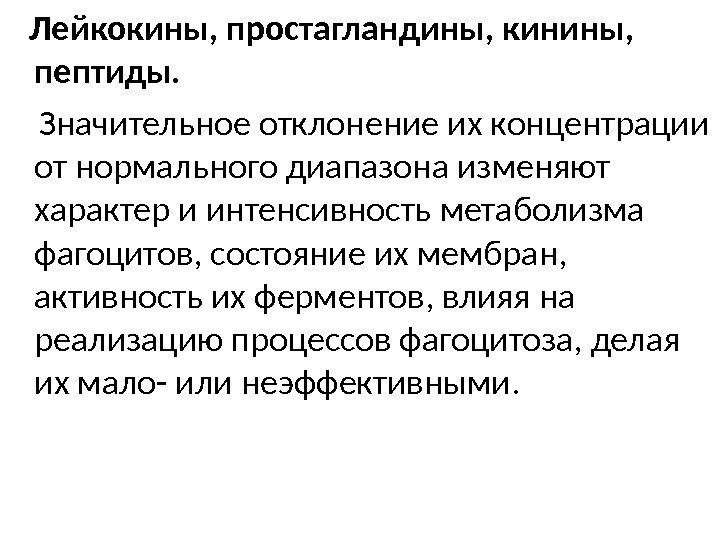 Лейкокины, простагландины, кинины, пептиды.

Значительное отклонение их концентрации от нормального диапазона изменяют характер и интенсивность метаболизма фагоцитов, состояние их мембран, активность их ферментов, влияя на реализацию процессов фагоцитоза, делая их мало- или неэффективными.